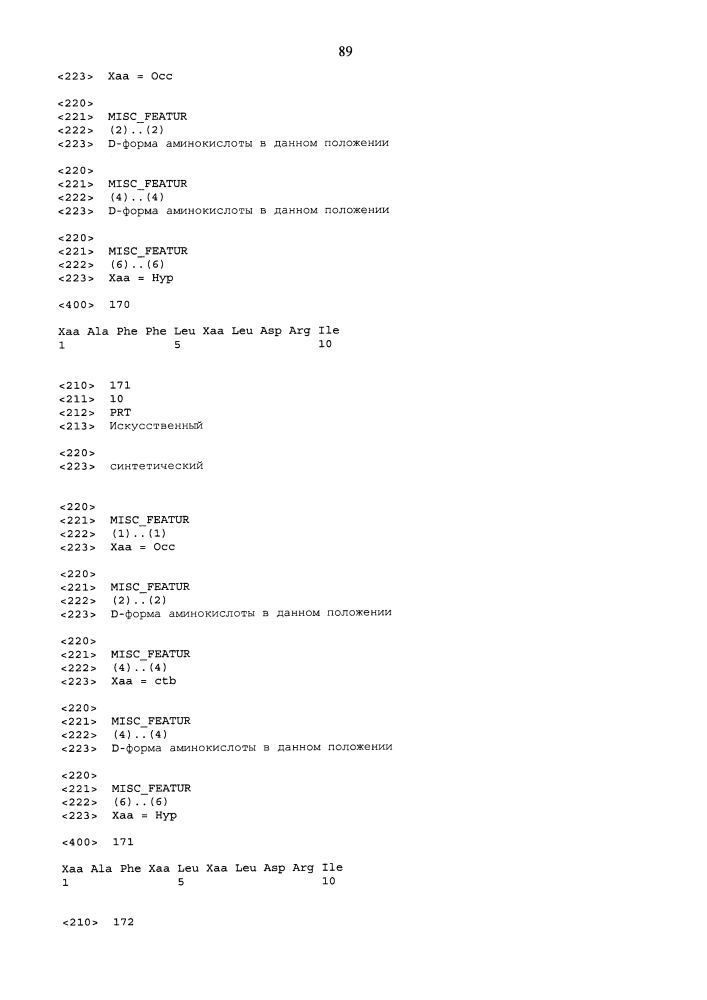 89

<223> Xaa = Occ

<220>
<221> MISC_FEATUR
<222> (2)..(2)
<223> D-форма аминокислоты в данном положении

<220>
<221> MISC_FEATUR
<222> (4)..(4)
<223> D-форма аминокислоты в данном положении

<220>
<221> MISC_FEATUR
<222> (6)..(6)
<223> Xaa = Hyp

<400> 170

Xaa Ala Phe Phe Leu Xaa Leu Asp Arg Ile
1               5                   10

<210> 171
<211> 10
<212> PRT
<213> Искусственный

<220>
<223> синтетический

<220>
<221> MISC_FEATUR
<222> (1)..(1)
<223> Xaa = Occ

<220>
<221> MISC_FEATUR
<222> (2)..(2)
<223> D-форма аминокислоты в данном положении

<220>
<221> MISC_FEATUR
<222> (4)..(4)
<223> Xaa = ctb

<220>
<221> MISC_FEATUR
<222> (4)..(4)
<223> D-форма аминокислоты в данном положении

<220>
<221> MISC_FEATUR
<222> (6)..(6)
<223> Xaa = Hyp

<400> 171

Xaa Ala Phe Xaa Leu Xaa Leu Asp Arg Ile
1               5                   10

<210> 172